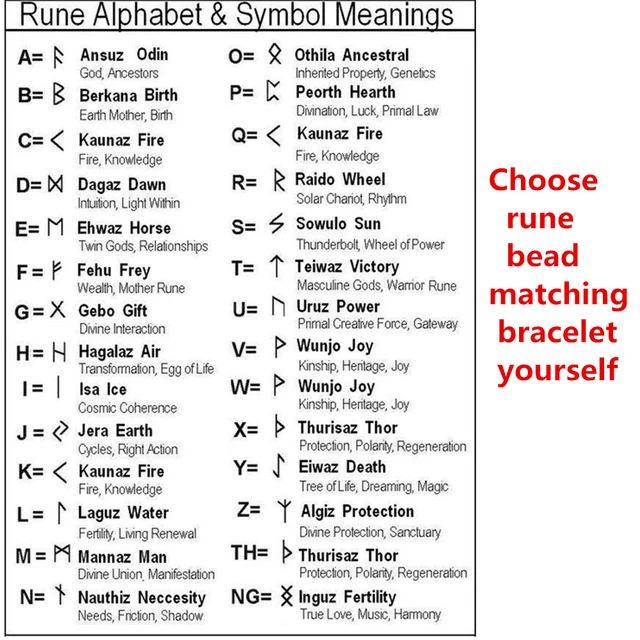 Rune Alphabet & Symbol Meanings

A= ᚨ Ansuz Odin
God, Ancestors

B= ᛒ Berkana Birth
Earth Mother, Birth

C= ᚲ Kaunaz Fire
Fire, Knowledge

D= ᛞ Dagaz Dawn
Intuition, Light Within

E= ᛖ Ehwaz Horse
Twin Gods, Relationships

F= ᚠ Fehu Frey
Wealth, Mother Rune

G= ᚷ Gebo Gift
Divine Interaction

H= ᚺ Hagalaz Air
Transformation, Egg of Life

I= ᛁ Isa Ice
Cosmic Coherence

J= ᛃ Jera Earth
Cycles, Right Action

K= ᚲ Kaunaz Fire
Fire, Knowledge

L= ᛚ Laguz Water
Fertility, Living Renewal

M= ᛗ Mannaz Man
Divine Union, Manifestation

N= ᚾ Nauthiz Neccesity
Needs, Friction, Shadow

O= ᛟ Othila Ancestral
Inherited Property, Genetics

P= ᛈ Peorth Hearth
Divination, Luck, Primal Law

Q= ᚲ Kaunaz Fire
Fire, Knowledge

R= ᚱ Raido Wheel
Solar Chariot, Rhythm

S= ᛊ Sowulo Sun
Thunderbolt, Wheel of Power

T= ᛏ Teiwaz Victory
Masculine Gods, Warrior Rune

U= ᚢ Uruz Power
Primal Creative Force, Gateway

V= ᚹ Wunjo Joy
Kinship, Heritage, Joy

W= ᚹ Wunjo Joy
Kinship, Heritage, Joy

X= ᚦ Thurisaz Thor
Protection, Polarity, Regeneration

Y= ᛇ Eiwaz Death
Tree of Life, Dreaming, Magic

Z= ᛉ Algiz Protection
Divine Protection, Sanctuary

TH= ᚦ Thurisaz Thor
Protection, Polarity, Regeneration

NG= ᛝ Inguz Fertility
True Love, Music, Harmony

Choose rune bead matching bracelet yourself